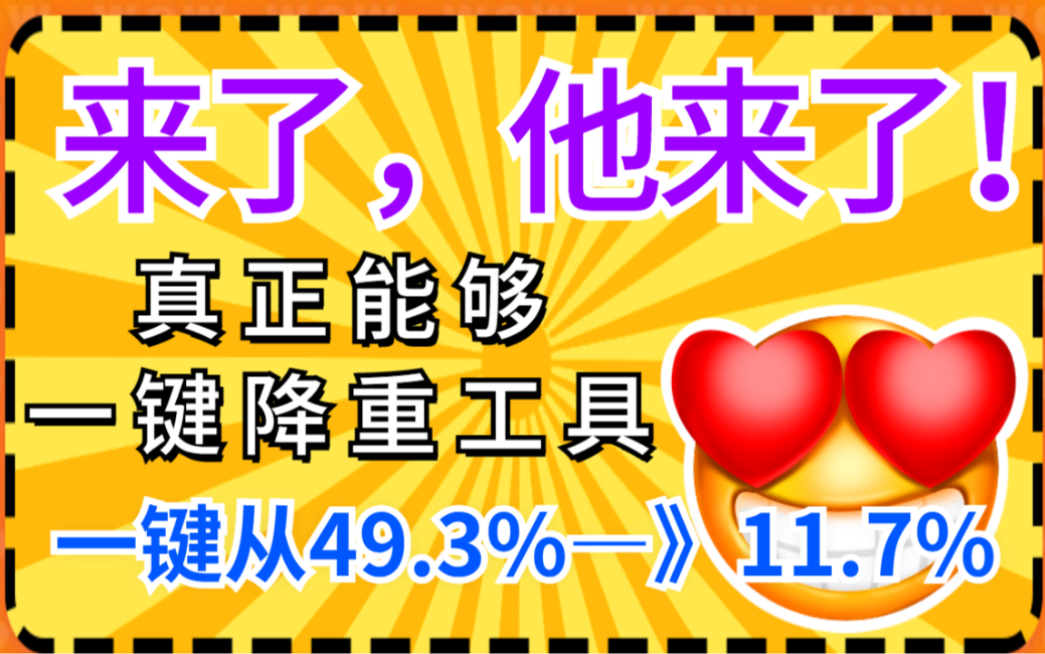 来了，他来了！

真正能够
一键降重工具

一键从49.3%—》11.7%